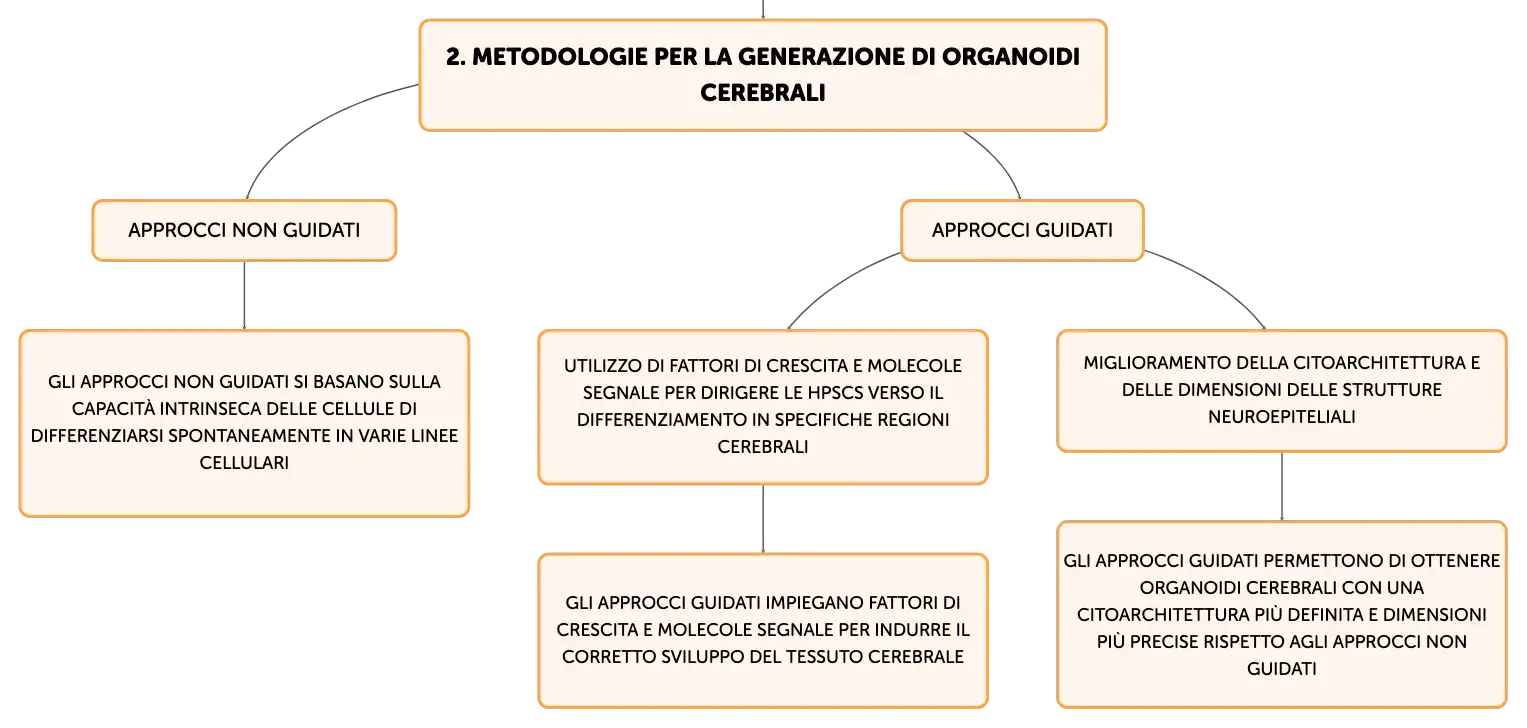 2. METODOLOGIE PER LA GENERAZIONE DI ORGANOIDI CEREBRALI

APPROCCI NON GUIDATI

GLI APPROCCI NON GUIDATI SI BASANO SULLA CAPACITÀ INTRINSECA DELLE CELLULE DI DIFFERENZIARSI SPONTANEAMENTE IN VARIE LINEE CELLULARI

APPROCCI GUIDATI

UTILIZZO DI FATTORI DI CRESCITA E MOLECOLE SEGNALE PER DIRIGERE LE HPSCS VERSO IL DIFFERENZIAMENTO IN SPECIFICHE REGIONI CEREBRALI

GLI APPROCCI GUIDATI IMPIEGANO FATTORI DI CRESCITA E MOLECOLE SEGNALE PER INDURRE IL CORRETTO SVILUPPO DEL TESSUTO CEREBRALE

MIGLIORAMENTO DELLA CITOARCHITETTURA E DELLE DIMENSIONI DELLE STRUTTURE NEUROEPITELIALI

GLI APPROCCI GUIDATI PERMETTONO DI OTTENERE ORGANOIDI CEREBRALI CON UNA CITOARCHITETTURA PIÙ DEFINITA E DIMENSIONI PIÙ PRECISE RISPETTO AGLI APPROCCI NON GUIDATI